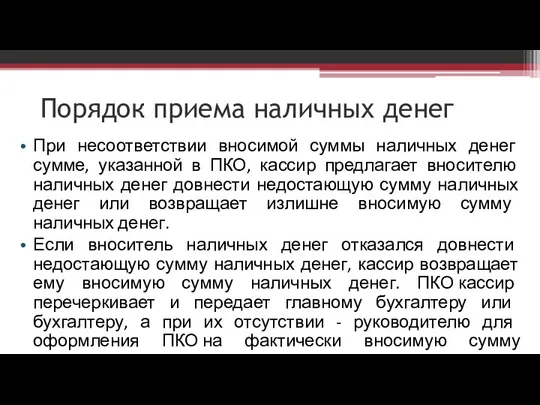 Порядок приема наличных денег

• При несоответствии вносимой суммы наличных денег сумме, указанной в ПКО, кассир предлагает вносителю наличных денег довнести недостающую сумму наличных денег или возвращает излишне вносимую сумму наличных денег.

• Если вноситель наличных денег отказался довнести недостающую сумму наличных денег, кассир возвращает ему вносимую сумму наличных денег. ПКО кассир перечеркивает и передает главному бухгалтеру или бухгалтеру, а при их отсутствии - руководителю для оформления ПКО на фактически вносимую сумму